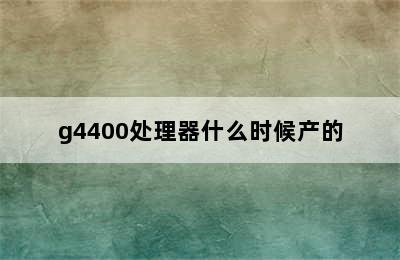 g4400处理器什么时候产的